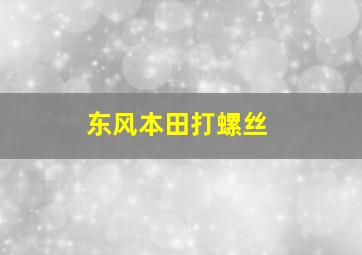 东风本田打螺丝